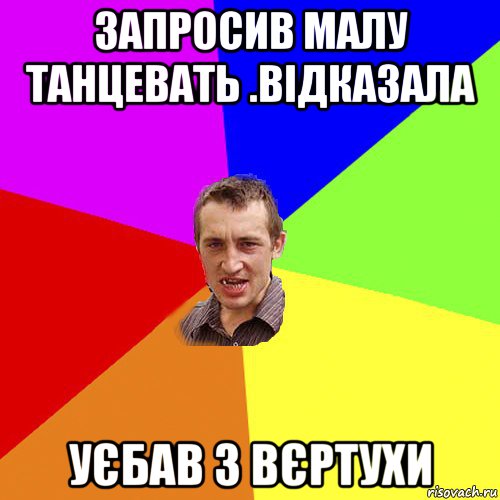 ЗАПРОСИВ МАЛУ ТАНЦЕВАТЬ .ВІДКАЗАЛА

УЄБАВ З ВЄРТУХИ

risovach.ru